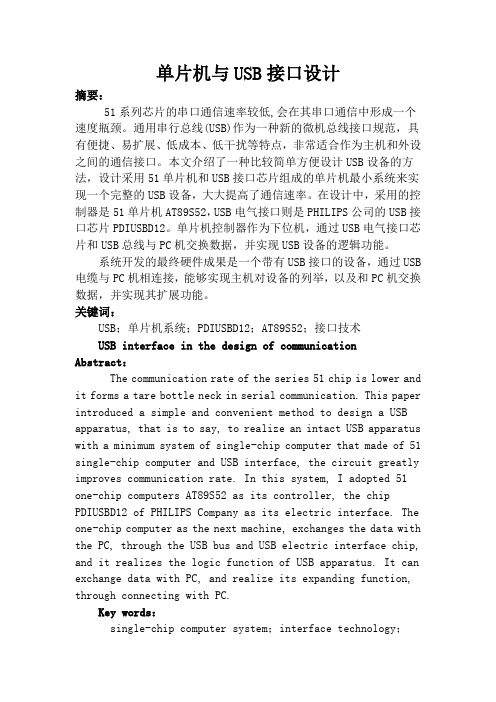 单片机与USB接口设计

摘要：

51系列芯片的串口通信速率较低,会在其串口通信中形成一个速度瓶颈。通用串行总线(USB)作为一种新的微机总线接口规范，具有便捷、易扩展、低成本、低干扰等特点，非常适合作为主机和外设之间的通信接口。本文介绍了一种比较简单方便设计USB设备的方法，设计采用51单片机和USB接口芯片组成的单片机最小系统来实现一个完整的USB设备，大大提高了通信速率。在设计中，采用的控制器是51单片机AT89S52，USB电气接口则是PHILIPS公司的USB接口芯片PDIUSBD12。单片机控制器作为下位机，通过USB电气接口芯片和USB总线与PC机交换数据，并实现USB设备的逻辑功能。

系统开发的最终硬件成果是一个带有USB接口的设备，通过USB电缆与PC机相连接，能够实现主机对设备的列举，以及和PC机交换数据，并实现其扩展功能。

关键词：

USB；单片机系统；PDIUSBD12；AT89S52；接口技术

USB interface in the design of communication

Abstract：

The communication rate of the series 51 chip is lower and it forms a tare bottle neck in serial communication. This paper introduced a simple and convenient method to design a USB apparatus, that is to say, to realize an intact USB apparatus with a minimum system of single-chip computer that made of 51 single-chip computer and USB interface, the circuit greatly improves communication rate. In this system, I adopted 51 one-chip computers AT89S52 as its controller, the chip PDIUSBD12 of PHILIPS Company as its electric interface. The one-chip computer as the next machine, exchanges the data with the PC, through the USB bus and USB electric interface chip, and it realizes the logic function of USB apparatus. It can exchange data with PC, and realize its expanding function, through connecting with PC.

Key words：

single-chip computer system; interface technology;